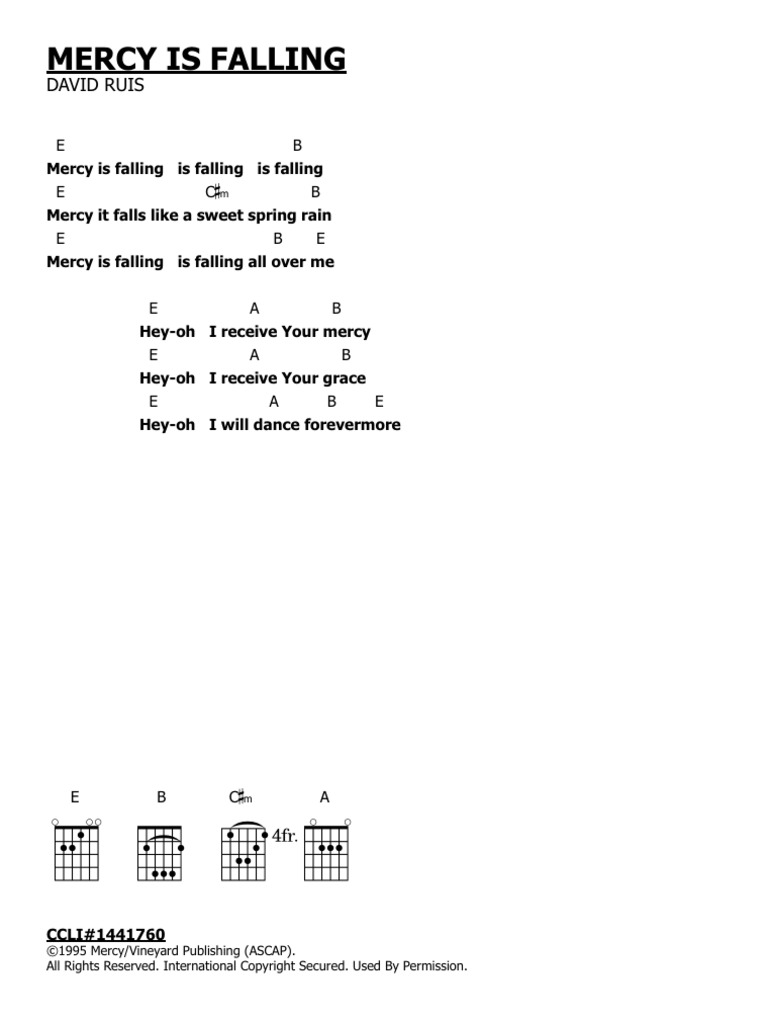 MERCY IS FALLING
DAVID RUIS

E B
Mercy is falling is falling is falling
E C♯m B
Mercy it falls like a sweet spring rain
E B E
Mercy is falling is falling all over me

E A B
Hey-oh I receive Your mercy
E A B
Hey-oh I receive Your grace
E A B E
Hey-oh I will dance forevermore

E B C♯m A
4fr.

CCLI#1441760
©1995 Mercy/Vineyard Publishing (ASCAP).
All Rights Reserved. International Copyright Secured. Used By Permission.